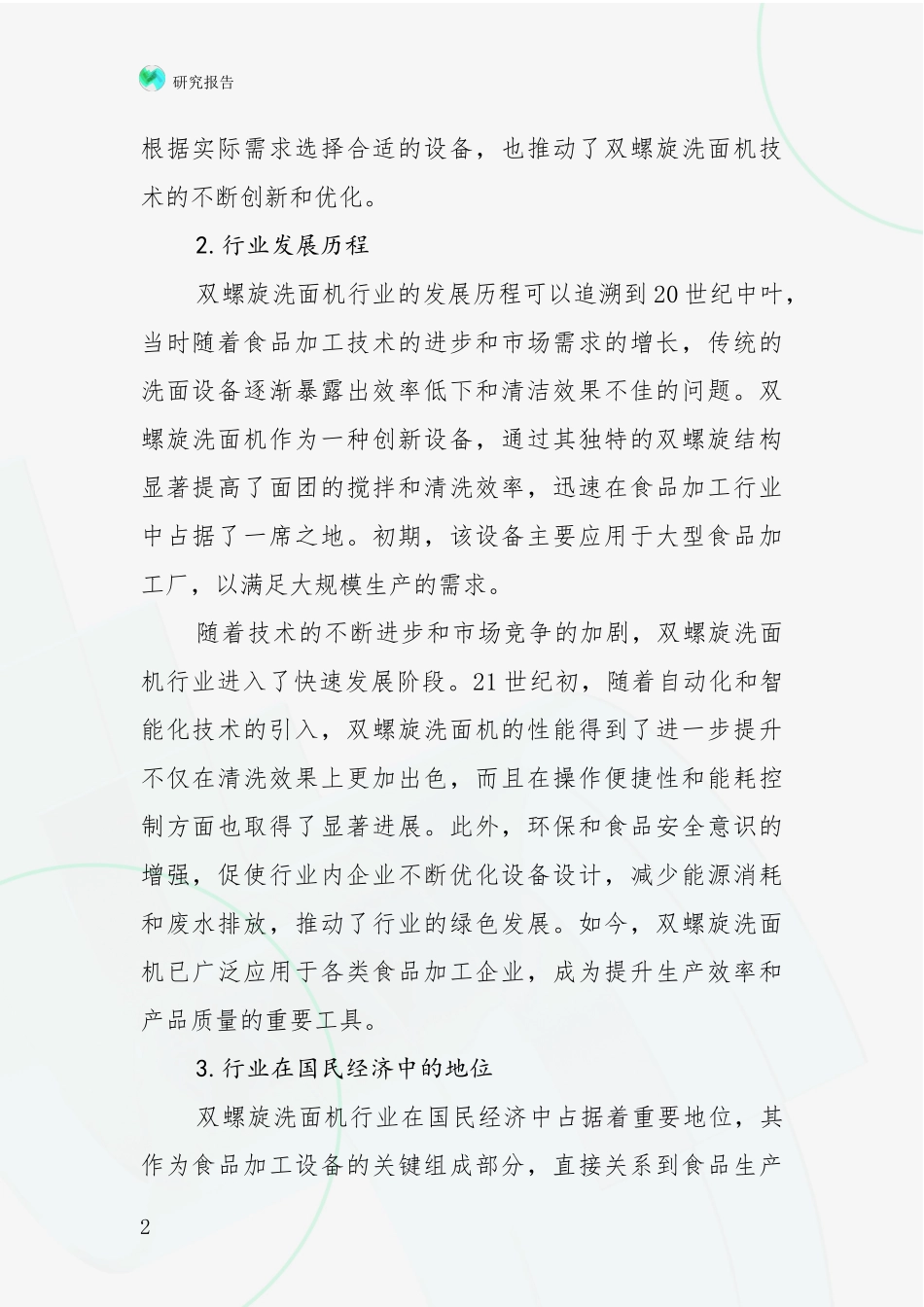 研究报告

根据实际需求选择合适的设备，也推动了双螺旋洗面机技术的不断创新和优化。

2.行业发展历程

双螺旋洗面机行业的发展历程可以追溯到20世纪中叶，当时随着食品加工技术的进步和市场需求的增长，传统的洗面设备逐渐暴露出效率低下和清洁效果不佳的问题。双螺旋洗面机作为一种创新设备，通过其独特的双螺旋结构显著提高了面团的搅拌和清洗效率，迅速在食品加工行业中占据了一席之地。初期，该设备主要应用于大型食品加工厂，以满足大规模生产的需求。

随着技术的不断进步和市场竞争的加剧，双螺旋洗面机行业进入了快速发展阶段。21世纪初，随着自动化和智能化技术的引入，双螺旋洗面机的性能得到了进一步提升不仅在清洗效果上更加出色，而且在操作便捷性和能耗控制方面也取得了显著进展。此外，环保和食品安全意识的增强，促使行业内企业不断优化设备设计，减少能源消耗和废水排放，推动了行业的绿色发展。如今，双螺旋洗面机已广泛应用于各类食品加工企业，成为提升生产效率和产品质量的重要工具。

3.行业在国民经济中的地位

双螺旋洗面机行业在国民经济中占据着重要地位，其作为食品加工设备的关键组成部分，直接关系到食品生产

2